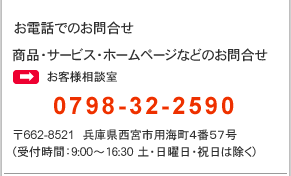 お電話でのお問合せ

商品・サービス・ホームページなどのお問合せ

お客様相談室

0798-32-2590

〒662-8521　兵庫県西宮市用海町4番57号
（受付時間：9:00～16:30 土・日曜日・祝日は除く）